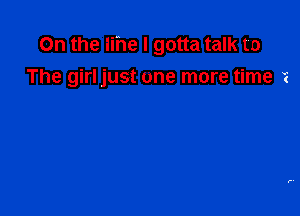 On the line I gotta talk to
The girl just one more time